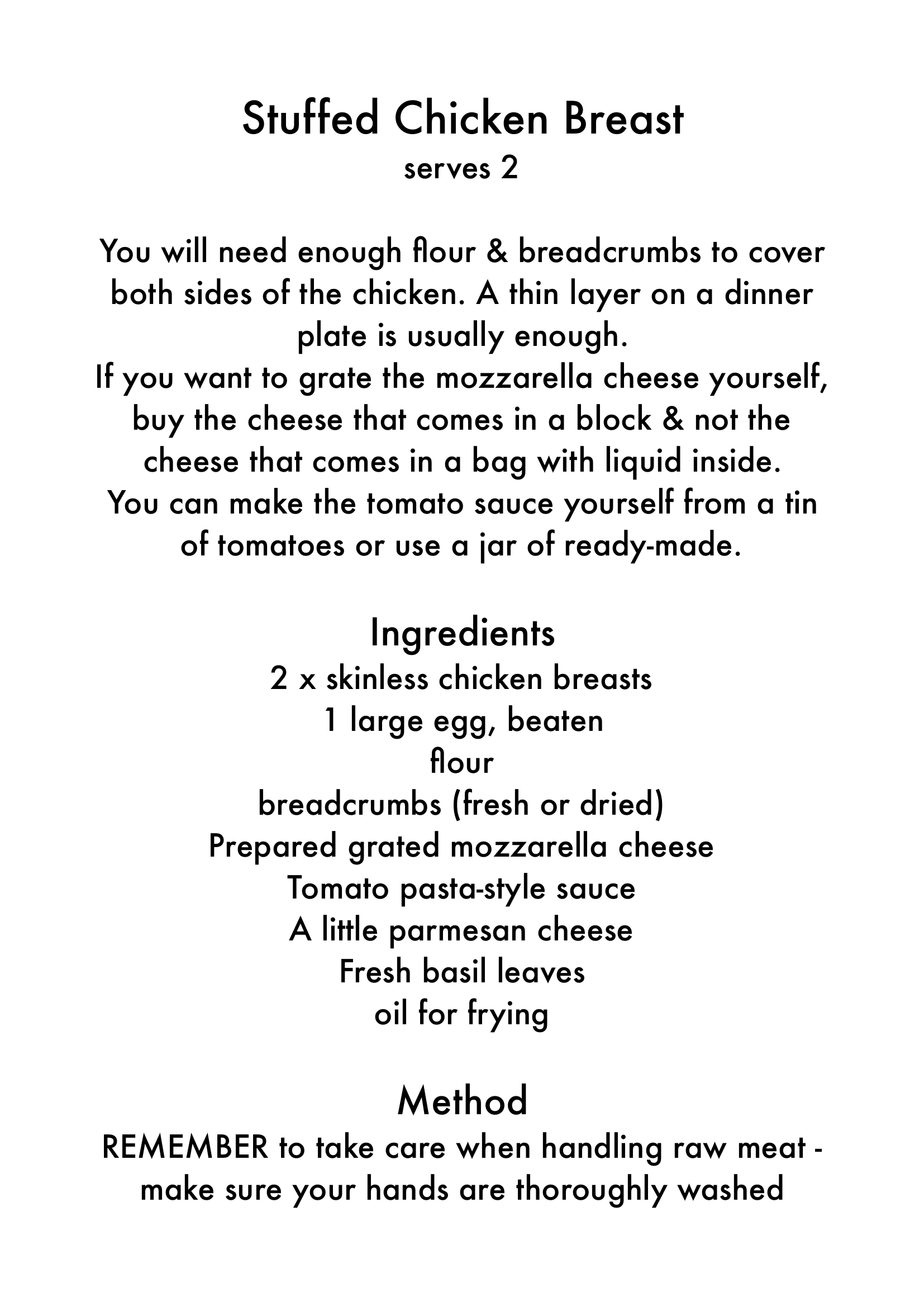 Stuffed Chicken Breast
serves 2

You will need enough flour & breadcrumbs to cover both sides of the chicken. A thin layer on a dinner plate is usually enough.
If you want to grate the mozzarella cheese yourself, buy the cheese that comes in a block & not the cheese that comes in a bag with liquid inside.
You can make the tomato sauce yourself from a tin of tomatoes or use a jar of ready-made.

Ingredients
2 x skinless chicken breasts
1 large egg, beaten
flour
breadcrumbs (fresh or dried)
Prepared grated mozzarella cheese
Tomato pasta-style sauce
A little parmesan cheese
Fresh basil leaves
oil for frying

Method
REMEMBER to take care when handling raw meat - make sure your hands are thoroughly washed